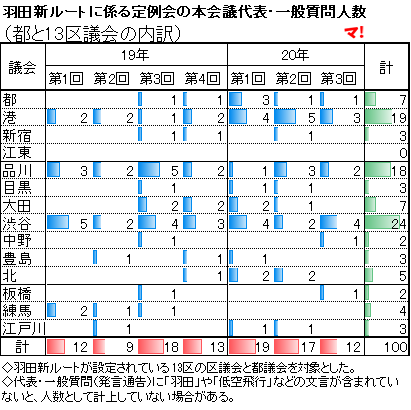 羽田新ルートに係る定例会の本会議代表･一般質問人数
（都と13区議会の内訳）

マ!

| 議会 | 19年 第1回 | 19年 第2回 | 19年 第3回 | 19年 第4回 | 20年 第1回 | 20年 第2回 | 20年 第3回 | 計 |
|---|---|---|---|---|---|---|---|---|
| 都 | | | 1 | 1 | 3 | 1 | 1 | 7 |
| 港 | 2 | 2 | 1 | 2 | 4 | 5 | 3 | 19 |
| 新宿 | | | 1 | 1 | | 1 | | 3 |
| 江東 | | | | | | | | 0 |
| 品川 | 3 | 2 | 5 | 2 | 1 | 3 | 2 | 18 |
| 目黒 | | | 1 | | 1 | 1 | | 3 |
| 大田 | | | 2 | 2 | 2 | 1 | | 7 |
| 渋谷 | 5 | 2 | 4 | 3 | 4 | 2 | 4 | 24 |
| 中野 | | | 1 | | | | 1 | 2 |
| 豊島 | | 1 | | 1 | 1 | | | 3 |
| 北 | | | | 1 | 2 | 2 | | 5 |
| 板橋 | | | 1 | | | | 1 | 2 |
| 練馬 | 2 | 1 | 1 | | | | | 4 |
| 江戸川 | | 1 | | | 1 | 1 | | 3 |
| 計 | 12 | 9 | 18 | 13 | 19 | 17 | 12 | 100 |

◇羽田新ルートが設定されている13区の区議会と都議会を対象とした。
◇代表･一般質問（発言通告）に「羽田」や「低空飛行」などの文言が含まれていないと、人数として計上していない場合がある。